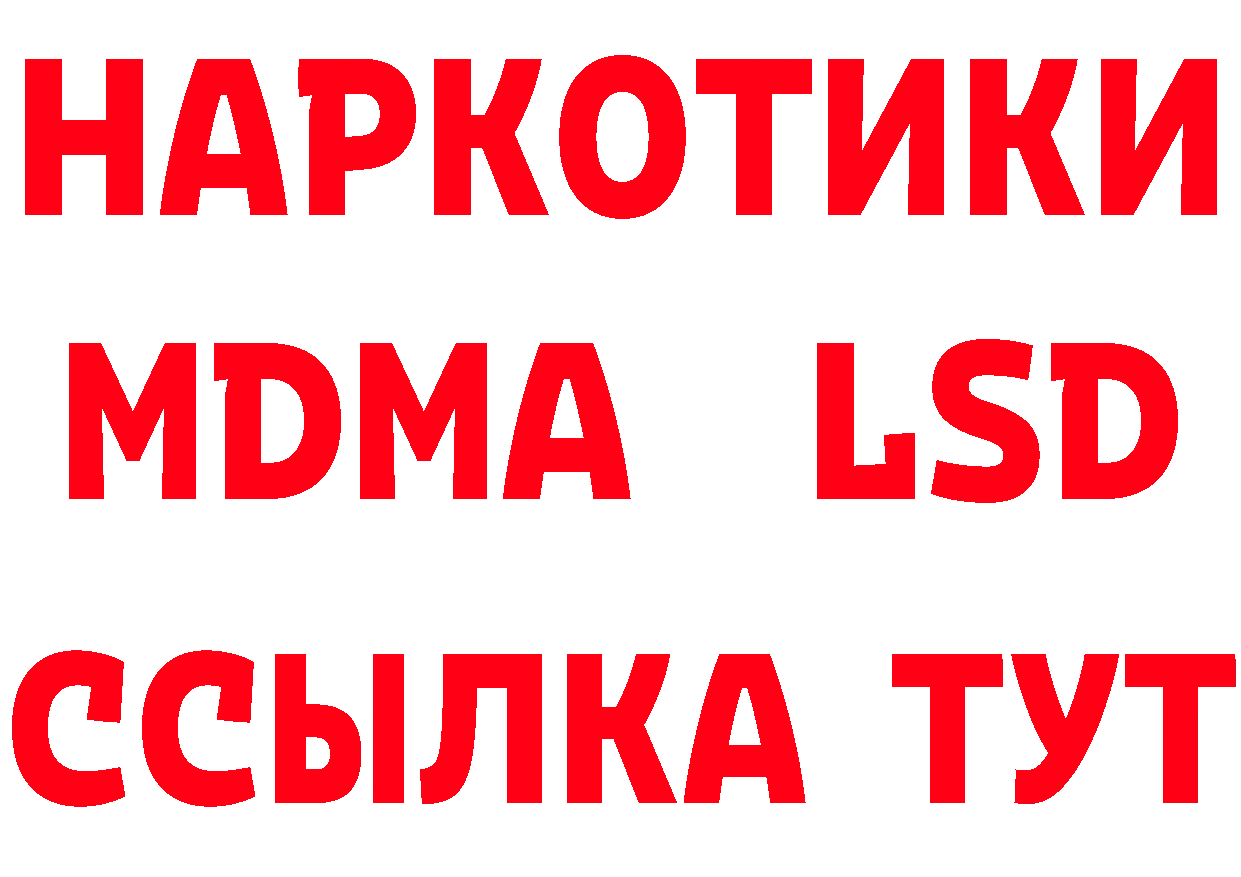 НАРКОТИКИ
MDMA LSD
ССЫЛКА ТУТ